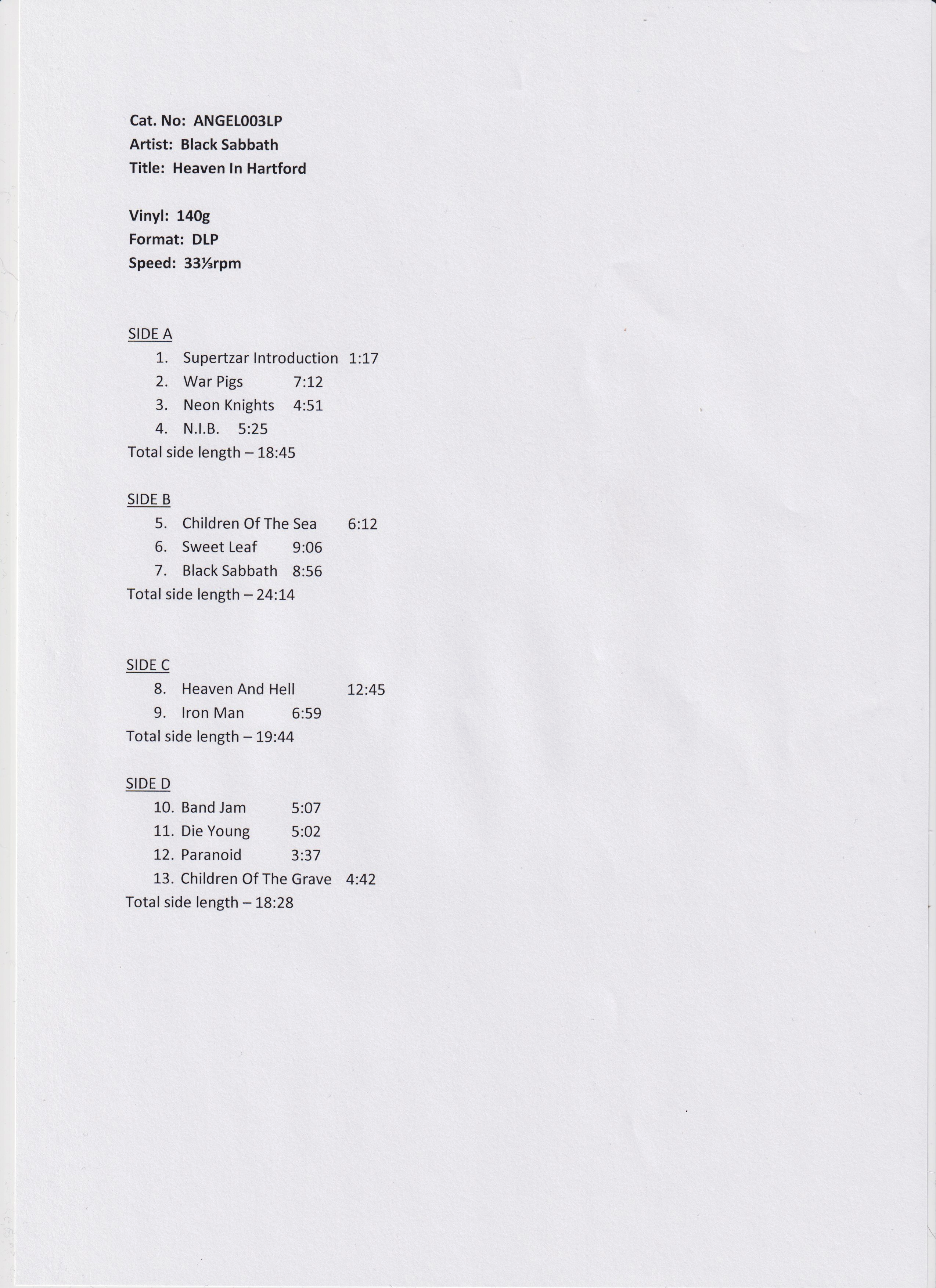 Cat. No: ANGEL003LP
Artist: Black Sabbath
Title: Heaven In Hartford

Vinyl: 140g
Format: DLP
Speed: 33⅓rpm

SIDE A
1. Supertzar Introduction 1:17
2. War Pigs 7:12
3. Neon Knights 4:51
4. N.I.B. 5:25
Total side length – 18:45

SIDE B
5. Children Of The Sea 6:12
6. Sweet Leaf 9:06
7. Black Sabbath 8:56
Total side length – 24:14

SIDE C
8. Heaven And Hell 12:45
9. Iron Man 6:59
Total side length – 19:44

SIDE D
10. Band Jam 5:07
11. Die Young 5:02
12. Paranoid 3:37
13. Children Of The Grave 4:42
Total side length – 18:28